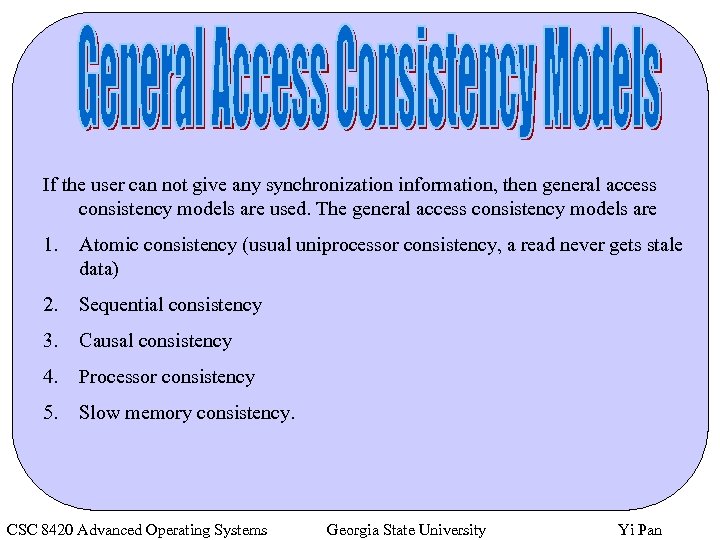 General Access Consistency Models

If the user can not give any synchronization information, then general access consistency models are used. The general access consistency models are

1. Atomic consistency (usual uniprocessor consistency, a read never gets stale data)

2. Sequential consistency

3. Causal consistency

4. Processor consistency

5. Slow memory consistency.

CSC 8420 Advanced Operating Systems Georgia State University Yi Pan